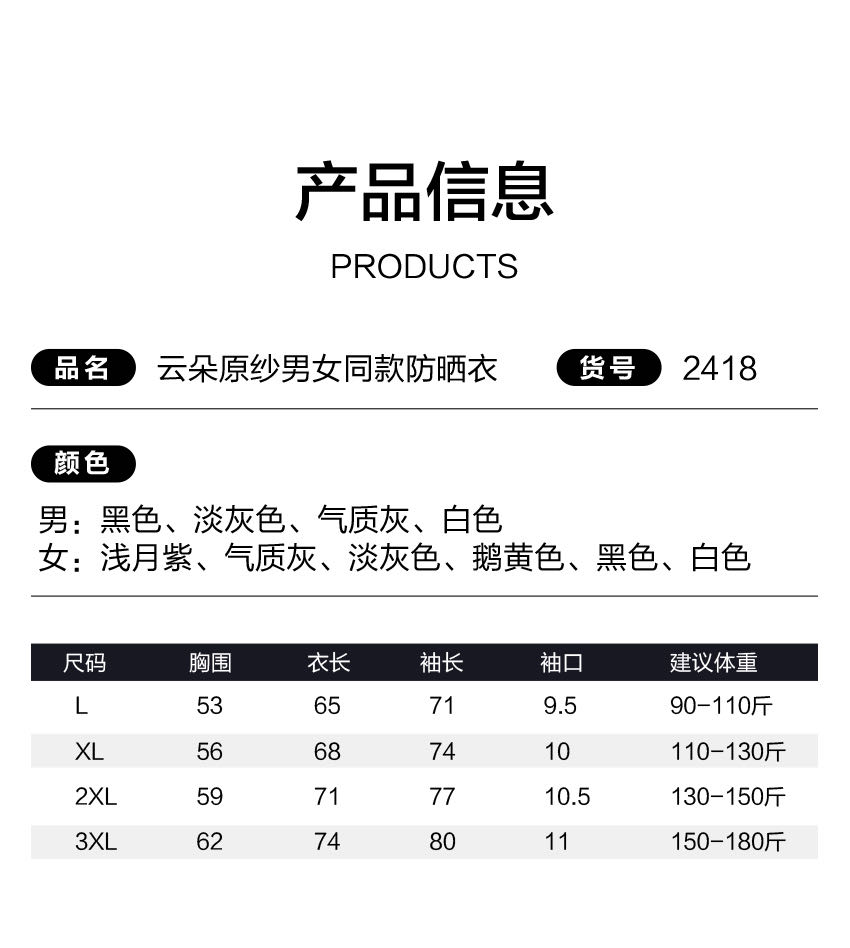 产品信息

PRODUCTS

品名 云朵原纱男女同款防晒衣 货号 2418

颜色

男：黑色、淡灰色、气质灰、白色
女：浅月紫、气质灰、淡灰色、鹅黄色、黑色、白色

| 尺码 | 胸围 | 衣长 | 袖长 | 袖口 | 建议体重 |
|---|---|---|---|---|---|
| L | 53 | 65 | 71 | 9.5 | 90-110斤 |
| XL | 56 | 68 | 74 | 10 | 110-130斤 |
| 2XL | 59 | 71 | 77 | 10.5 | 130-150斤 |
| 3XL | 62 | 74 | 80 | 11 | 150-180斤 |